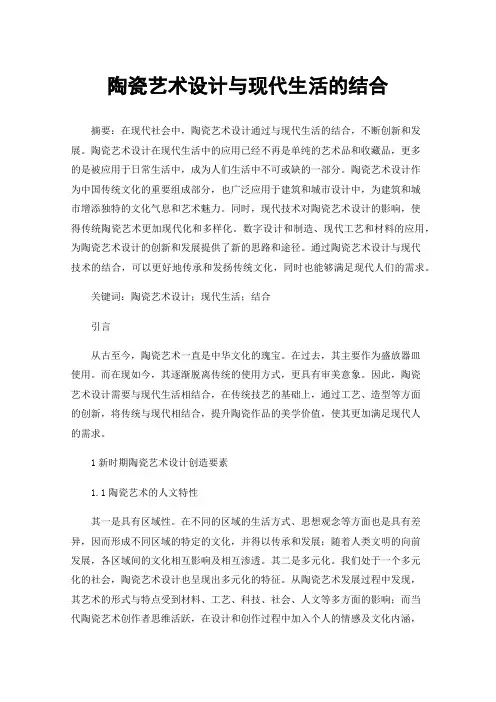 陶瓷艺术设计与现代生活的结合

摘要：在现代社会中，陶瓷艺术设计通过与现代生活的结合，不断创新和发展。陶瓷艺术设计在现代生活中的应用已经不再是单纯的艺术品和收藏品，更多的是被应用于日常生活中，成为人们生活中不可或缺的一部分。陶瓷艺术设计作为中国传统文化的重要组成部分，也广泛应用于建筑和城市设计中，为建筑和城市增添独特的文化气息和艺术魅力。同时，现代技术对陶瓷艺术设计的影响，使得传统陶瓷艺术更加现代化和多样化。数字设计和制造、现代工艺和材料的应用，为陶瓷艺术设计的创新和发展提供了新的思路和途径。通过陶瓷艺术设计与现代技术的结合，可以更好地传承和发扬传统文化，同时也能够满足现代人们的需求。

关键词：陶瓷艺术设计；现代生活；结合

引言

从古至今，陶瓷艺术一直是中华文化的瑰宝。在过去，其主要作为盛放器皿使用。而在现如今，其逐渐脱离传统的使用方式，更具有审美意象。因此，陶瓷艺术设计需要与现代生活相结合，在传统技艺的基础上，通过工艺、造型等方面的创新，将传统与现代相结合，提升陶瓷作品的美学价值，使其更加满足现代人的需求。

1 新时期陶瓷艺术设计创造要素

1.1 陶瓷艺术的人文特性

其一是具有区域性。在不同的区域的生活方式、思想观念等方面也是具有差异，因而形成不同区域的特定的文化，并得以传承和发展；随着人类文明的向前发展，各区域间的文化相互影响及相互渗透。其二是多元化。我们处于一个多元化的社会，陶瓷艺术设计也呈现出多元化的特征。从陶瓷艺术发展过程中发现，其艺术的形式与特点受到材料、工艺、科技、社会、人文等多方面的影响；而当代陶瓷艺术创作者思维活跃，在设计和创作过程中加入个人的情感及文化内涵，